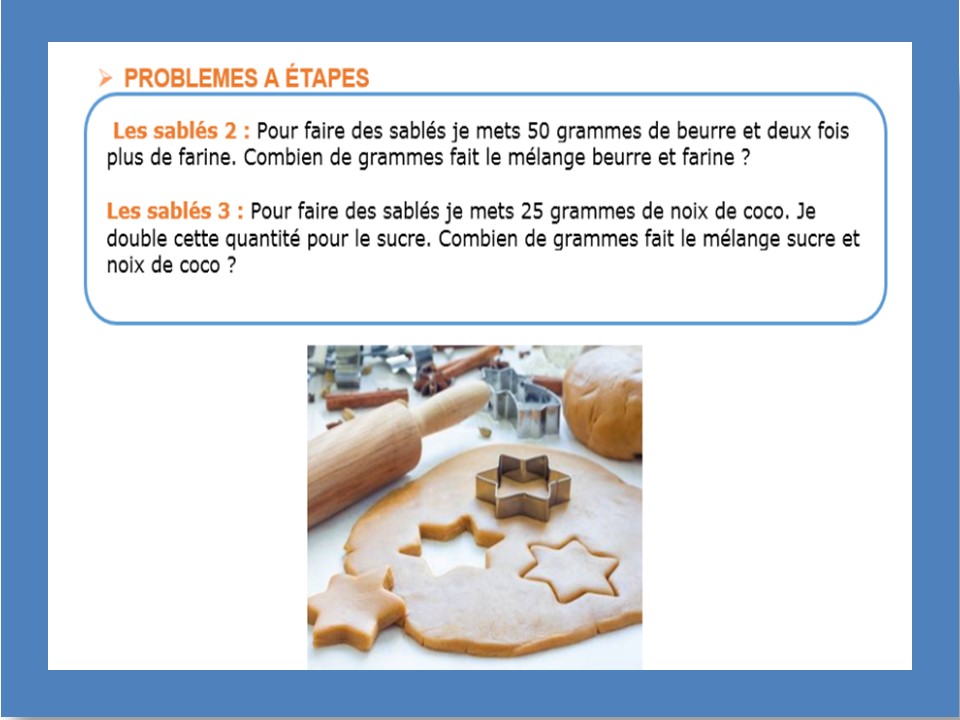 ➢ PROBLEMES A ÉTAPES

Les sablés 2 : Pour faire des sablés je mets 50 grammes de beurre et deux fois plus de farine. Combien de grammes fait le mélange beurre et farine ?

Les sablés 3 : Pour faire des sablés je mets 25 grammes de noix de coco. Je double cette quantité pour le sucre. Combien de grammes fait le mélange sucre et noix de coco ?